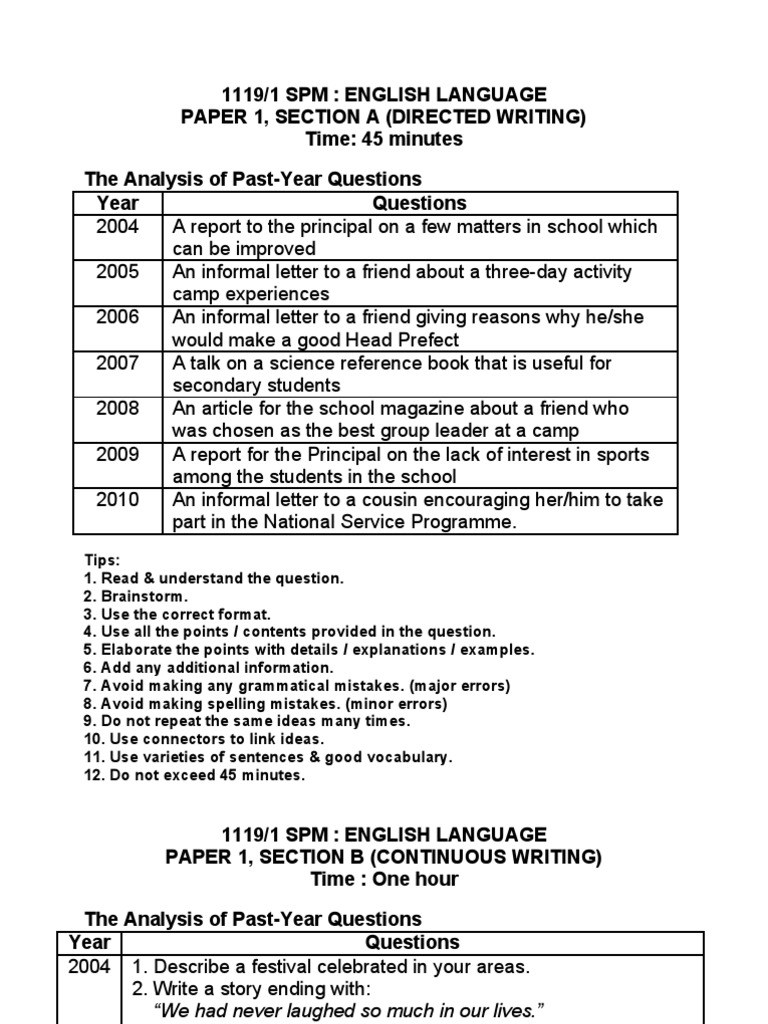 1119/1 SPM : ENGLISH LANGUAGE
PAPER 1, SECTION A (DIRECTED WRITING)
Time: 45 minutes

The Analysis of Past-Year Questions

| Year | Questions |
|---|---|
| 2004 | A report to the principal on a few matters in school which can be improved |
| 2005 | An informal letter to a friend about a three-day activity camp experiences |
| 2006 | An informal letter to a friend giving reasons why he/she would make a good Head Prefect |
| 2007 | A talk on a science reference book that is useful for secondary students |
| 2008 | An article for the school magazine about a friend who was chosen as the best group leader at a camp |
| 2009 | A report for the Principal on the lack of interest in sports among the students in the school |
| 2010 | An informal letter to a cousin encouraging her/him to take part in the National Service Programme. |

Tips:
1. Read & understand the question.
2. Brainstorm.
3. Use the correct format.
4. Use all the points / contents provided in the question.
5. Elaborate the points with details / explanations / examples.
6. Add any additional information.
7. Avoid making any grammatical mistakes. (major errors)
8. Avoid making spelling mistakes. (minor errors)
9. Do not repeat the same ideas many times.
10. Use connectors to link ideas.
11. Use varieties of sentences & good vocabulary.
12. Do not exceed 45 minutes.

1119/1 SPM : ENGLISH LANGUAGE
PAPER 1, SECTION B (CONTINUOUS WRITING)
Time : One hour

The Analysis of Past-Year Questions

| Year | Questions |
|---|---|
| 2004 | 1. Describe a festival celebrated in your areas. 2. Write a story ending with: "We had never laughed so much in our lives." |